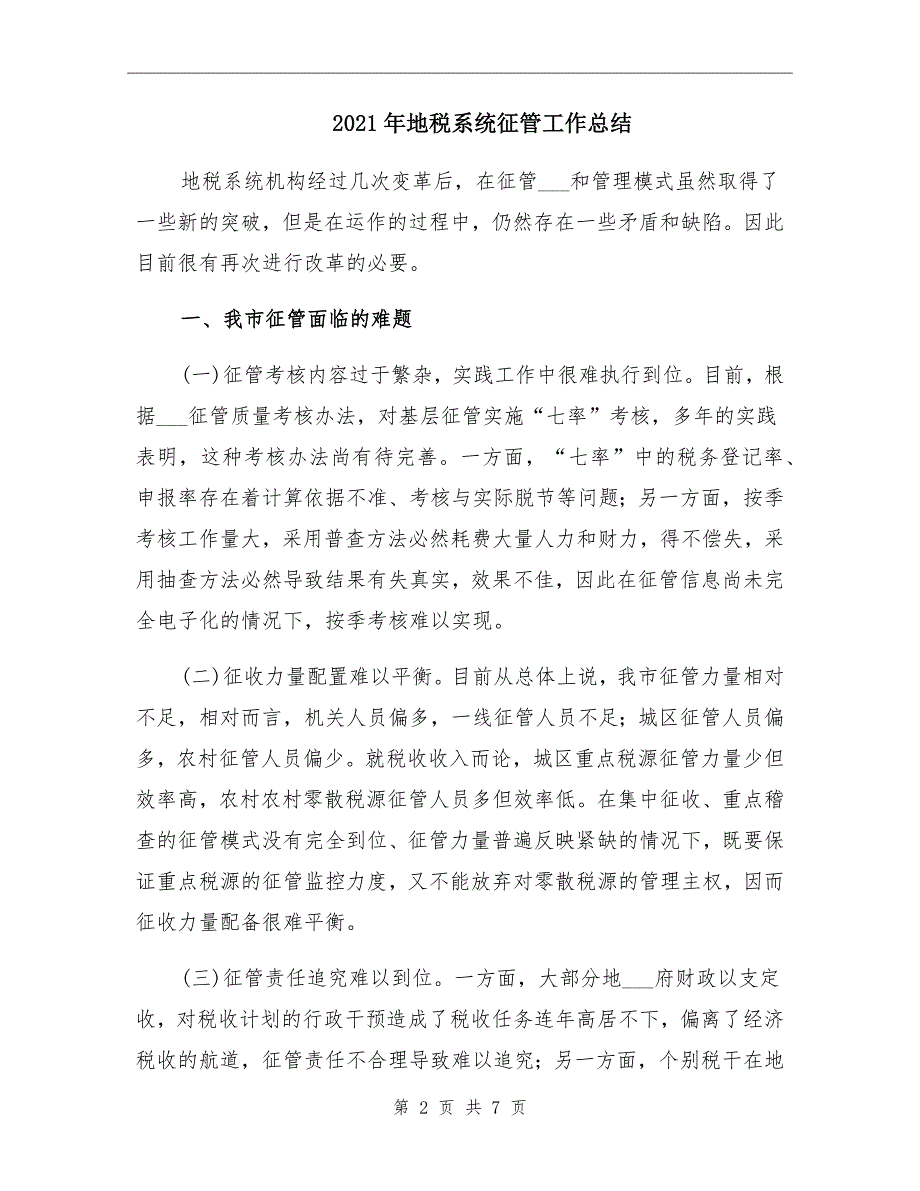 2021年地税系统征管工作总结

地税系统机构经过几次变革后，在征管___和管理模式虽然取得了一些新的突破，但是在运作的过程中，仍然存在一些矛盾和缺陷。因此目前很有再次进行改革的必要。

一、我市征管面临的难题

(一)征管考核内容过于繁杂，实践工作中很难执行到位。目前，根据___征管质量考核办法，对基层征管实施“七率”考核，多年的实践表明，这种考核办法尚有待完善。一方面，“七率”中的税务登记率、申报率存在着计算依据不准、考核与实际脱节等问题；另一方面，按季考核工作量大，采用普查方法必然耗费大量人力和财力，得不偿失，采用抽查方法必然导致结果有失真实，效果不佳，因此在征管信息尚未完全电子化的情况下，按季考核难以实现。

(二)征收力量配置难以平衡。目前从总体上说，我市征管力量相对不足，相对而言，机关人员偏多，一线征管人员不足；城区征管人员偏多，农村征管人员偏少。就税收收入而论，城区重点税源征管力量少但效率高，农村农村零散税源征管人员多但效率低。在集中征收、重点稽查的征管模式没有完全到位、征管力量普遍反映紧缺的情况下，既要保证重点税源的征管监控力度，又不能放弃对零散税源的管理主权，因而征收力量配备很难平衡。

(三)征管责任追究难以到位。一方面，大部分地___府财政以支定收，对税收计划的行政干预造成了税收任务连年高居不下，偏离了经济税收的航道，征管责任不合理导致难以追究；另一方面，个别税干在地

第 2 页 共 7 页